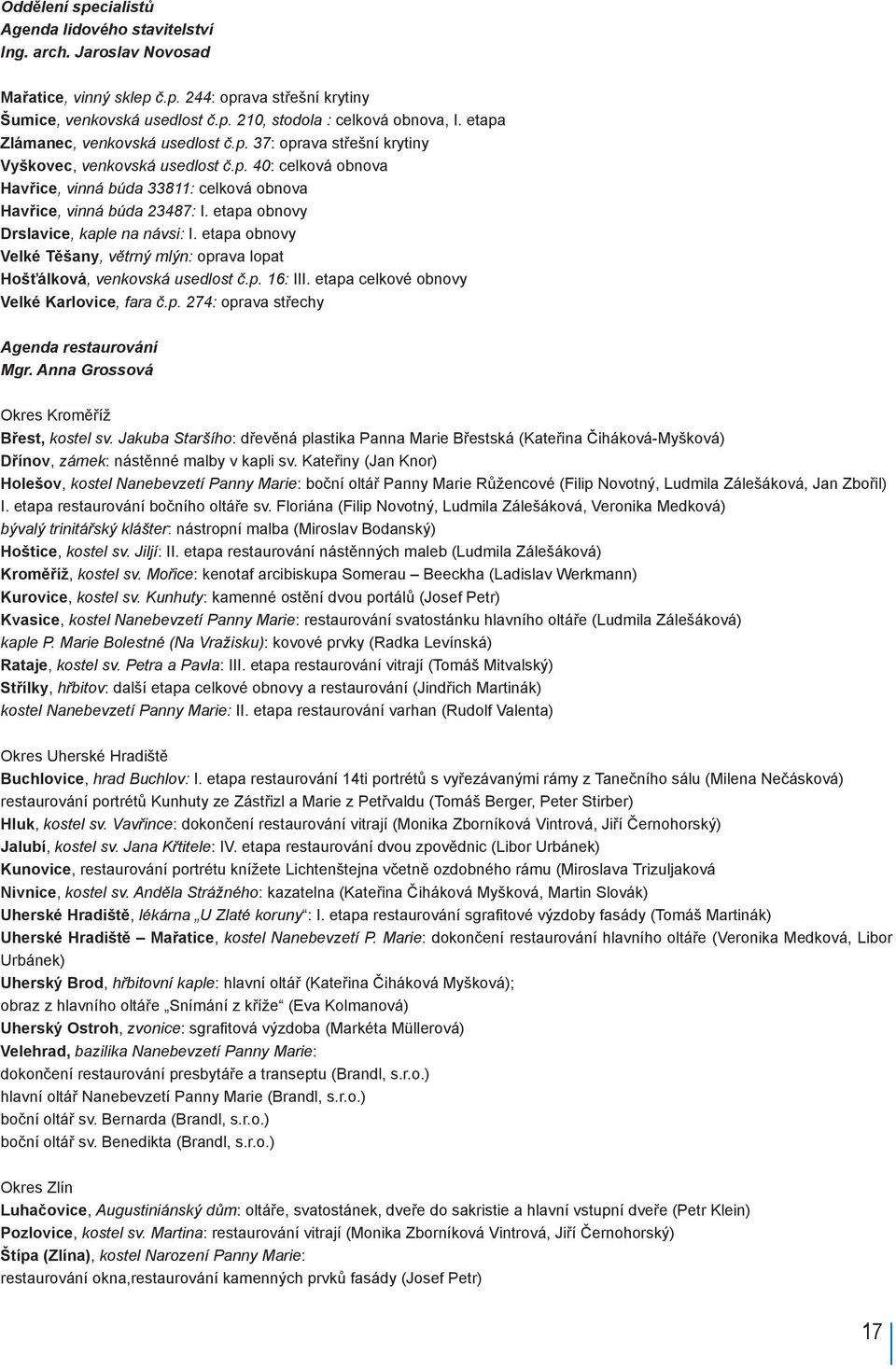 Oddělení specialistů
Agenda lidového stavitelství
Ing. arch. Jaroslav Novosad

Mařatice, vinný sklep č.p. 244: oprava střešní krytiny
Šumice, venkovská usedlost č.p. 210, stodola : celková obnova, I. etapa
Zlámanec, venkovská usedlost č.p. 37: oprava střešní krytiny
Vyškovec, venkovská usedlost č.p. 40: celková obnova
Havřice, vinná búda 33811: celková obnova
Havřice, vinná búda 23487: I. etapa obnovy
Drslavice, kaple na návsi: I. etapa obnovy
Velké Těšany, větrný mlýn: oprava lopat
Hošťálková, venkovská usedlost č.p. 16: III. etapa celkové obnovy
Velké Karlovice, fara č.p. 274: oprava střechy

Agenda restaurování
Mgr. Anna Grossová

Okres Kroměříž
Břest, kostel sv. Jakuba Staršího: dřevěná plastika Panna Marie Břestská (Kateřina Čiháková-Myšková)
Dřínov, zámek: nástěnné malby v kapli sv. Kateřiny (Jan Knor)
Holešov, kostel Nanebevzetí Panny Marie: boční oltář Panny Marie Růžencové (Filip Novotný, Ludmila Zálešáková, Jan Zbořil)
I. etapa restaurování bočního oltáře sv. Floriána (Filip Novotný, Ludmila Zálešáková, Veronika Medková)
bývalý trinitářský klášter: nástropní malba (Miroslav Bodanský)
Hoštice, kostel sv. Jiljí: II. etapa restaurování nástěnných maleb (Ludmila Zálešáková)
Kroměříž, kostel sv. Mořice: kenotaf arcibiskupa Somerau – Beeckha (Ladislav Werkmann)
Kurovice, kostel sv. Kunhuty: kamenné ostění dvou portálů (Josef Petr)
Kvasice, kostel Nanebevzetí Panny Marie: restaurování svatostánku hlavního oltáře (Ludmila Zálešáková)
kaple P. Marie Bolestné (Na Vražisku): kovové prvky (Radka Levínská)
Rataje, kostel sv. Petra a Pavla: III. etapa restaurování vitrají (Tomáš Mitvalský)
Střílky, hřbitov: další etapa celkové obnovy a restaurování (Jindřich Martinák)
kostel Nanebevzetí Panny Marie: II. etapa restaurování varhan (Rudolf Valenta)

Okres Uherské Hradiště
Buchlovice, hrad Buchlov: I. etapa restaurování 14ti portrétů s vyřezávanými rámy z Tanečního sálu (Milena Nečásková)
restaurování portrétů Kunhuty ze Zástřizl a Marie z Petřvaldu (Tomáš Berger, Peter Stirber)
Hluk, kostel sv. Vavřince: dokončení restaurování vitrají (Monika Zborníková Vintrová, Jiří Černohorský)
Jalubí, kostel sv. Jana Křtitele: IV. etapa restaurování dvou zpovědnic (Libor Urbánek)
Kunovice, restaurování portrétu knížete Lichtenštejna včetně ozdobného rámu (Miroslava Trizuljaková
Nivnice, kostel sv. Anděla Strážného: kazatelna (Kateřina Čiháková Myšková, Martin Slovák)
Uherské Hradiště, lékárna „U Zlaté koruny“: I. etapa restaurování sgrafitové výzdoby fasády (Tomáš Martinák)
Uherské Hradiště – Mařatice, kostel Nanebevzetí P. Marie: dokončení restaurování hlavního oltáře (Veronika Medková, Libor Urbánek)
Uherský Brod, hřbitovní kaple: hlavní oltář (Kateřina Čiháková Myšková);
obraz z hlavního oltáře „Snímání z kříže“ (Eva Kolmanová)
Uherský Ostroh, zvonice: sgrafitová výzdoba (Markéta Müllerová)
Velehrad, bazilika Nanebevzetí Panny Marie:
dokončení restaurování presbytáře a transeptu (Brandl, s.r.o.)
hlavní oltář Nanebevzetí Panny Marie (Brandl, s.r.o.)
boční oltář sv. Bernarda (Brandl, s.r.o.)
boční oltář sv. Benedikta (Brandl, s.r.o.)

Okres Zlín
Luhačovice, Augustiniánský dům: oltáře, svatostánek, dveře do sakristie a hlavní vstupní dveře (Petr Klein)
Pozlovice, kostel sv. Martina: restaurování vitrají (Monika Zborníková Vintrová, Jiří Černohorský)
Štípa (Zlína), kostel Narození Panny Marie:
restaurování okna,restaurování kamenných prvků fasády (Josef Petr)

17